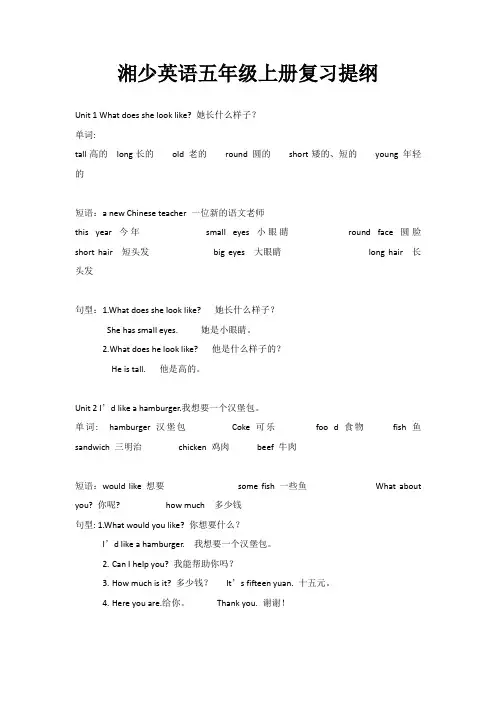 湘少英语五年级上册复习提纲

Unit 1 What does she look like? 她长什么样子？

单词：

tall 高的 long 长的 old 老的 round 圆的 short 矮的、短的 young 年轻的

短语：a new Chinese teacher 一位新的语文老师

this year 今年 small eyes 小眼睛 round face 圆脸

short hair 短头发 big eyes 大眼睛 long hair 长头发

句型：1.What does she look like? 她长什么样子？

She has small eyes. 她是小眼睛。

2.What does he look like? 他是什么样子的？

He is tall. 他是高的。

Unit 2 I’d like a hamburger.我想要一个汉堡包。

单词： hamburger 汉堡包 Coke 可乐 foo d 食物 fish 鱼 sandwich 三明治 chicken 鸡肉 beef 牛肉

短语：would like 想要 some fish 一些鱼 What about you? 你呢? how much 多少钱

句型: 1.What would you like? 你想要什么？

I’d like a hamburger. 我想要一个汉堡包。

2. Can I help you? 我能帮助你吗？

3. How much is it? 多少钱？ It’s fifteen yuan. 十五元。

4. Here you are.给你。 Thank you. 谢谢！